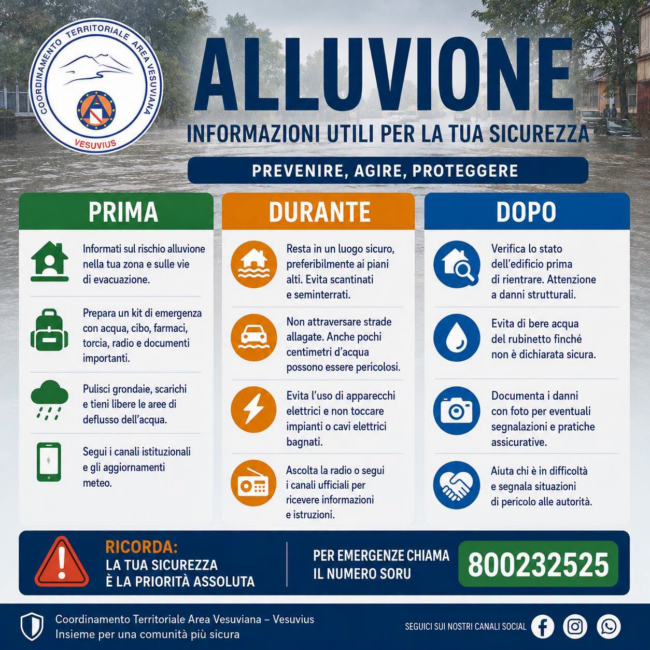 COORDINAMENTO TERRITORIALE AREA VESUVIANA
VESUVIUS

ALLUVIONE
INFORMAZIONI UTILI PER LA TUA SICUREZZA

PREVENIRE, AGIRE, PROTEGGERE

PRIMA

Informati sul rischio alluvione nella tua zona e sulle vie di evacuazione.

Prepara un kit di emergenza con acqua, cibo, farmaci, torcia, radio e documenti importanti.

Pulisci grondaie, scarichi e tieni libere le aree di deflusso dell'acqua.

Segui i canali istituzionali e gli aggiornamenti meteo.

DURANTE

Resta in un luogo sicuro, preferibilmente ai piani alti. Evita scantinati e seminterrati.

Non attraversare strade allagate. Anche pochi centimetri d'acqua possono essere pericolosi.

Evita l'uso di apparecchi elettrici e non toccare impianti o cavi elettrici bagnati.

Ascolta la radio o segui i canali ufficiali per ricevere informazioni e istruzioni.

DOPO

Verifica lo stato dell'edificio prima di rientrare. Attenzione a danni strutturali.

Evita di bere acqua del rubinetto finché non è dichiarata sicura.

Documenta i danni con foto per eventuali segnalazioni e pratiche assicurative.

Aiuta chi è in difficoltà e segnala situazioni di pericolo alle autorità.

RICORDA:
LA TUA SICUREZZA
È LA PRIORITÀ ASSOLUTA

PER EMERGENZE CHIAMA IL NUMERO SORU

800232525

Coordinamento Territoriale Area Vesuviana – Vesuvius
Insieme per una comunità più sicura

SEGUICI SUI NOSTRI CANALI SOCIAL